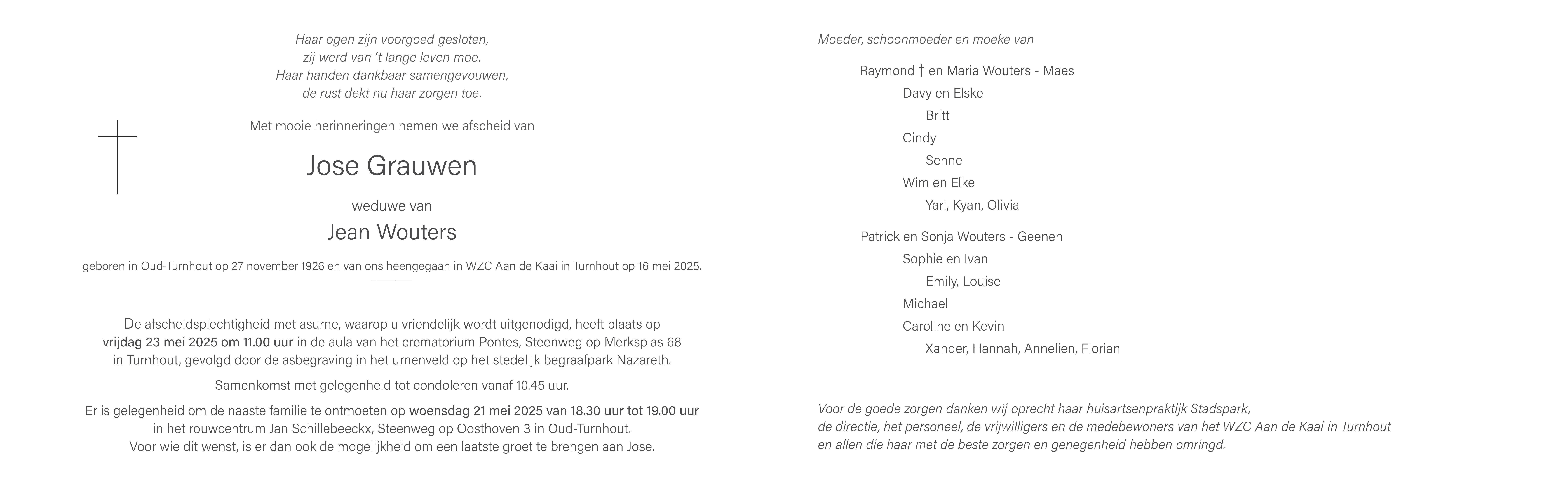 Haar ogen zijn voorgoed gesloten,
zij werd van 't lange leven moe.
Haar handen dankbaar samengevouwen,
de rust dekt nu haar zorgen toe.

Met mooie herinneringen nemen we afscheid van

Jose Grauwen

weduwe van

Jean Wouters

geboren in Oud-Turnhout op 27 november 1926 en van ons heengegaan in WZC Aan de Kaai in Turnhout op 16 mei 2025.

De afscheidsplechtigheid met asurne, waarop u vriendelijk wordt uitgenodigd, heeft plaats op vrijdag 23 mei 2025 om 11.00 uur in de aula van het crematorium Pontes, Steenweg op Merksplas 68 in Turnhout, gevolgd door de asbegraving in het urnenveld op het stedelijk begraafpark Nazareth.

Samenkomst met gelegenheid tot condoleren vanaf 10.45 uur.

Er is gelegenheid om de naaste familie te ontmoeten op woensdag 21 mei 2025 van 18.30 uur tot 19.00 uur in het rouwcentrum Jan Schillebeeckx, Steenweg op Oosthoven 3 in Oud-Turnhout.
Voor wie dit wenst, is er dan ook de mogelijkheid om een laatste groet te brengen aan Jose.

Moeder, schoonmoeder en moeke van

Raymond † en Maria Wouters - Maes
Davy en Elske
Britt
Cindy
Senne
Wim en Elke
Yari, Kyan, Olivia

Patrick en Sonja Wouters - Geenen
Sophie en Ivan
Emily, Louise
Michael
Caroline en Kevin
Xander, Hannah, Annelien, Florian

Voor de goede zorgen danken wij oprecht haar huisartsenpraktijk Stadspark,
de directie, het personeel, de vrijwilligers en de medebewoners van het WZC Aan de Kaai in Turnhout
en allen die haar met de beste zorgen en genegenheid hebben omringd.